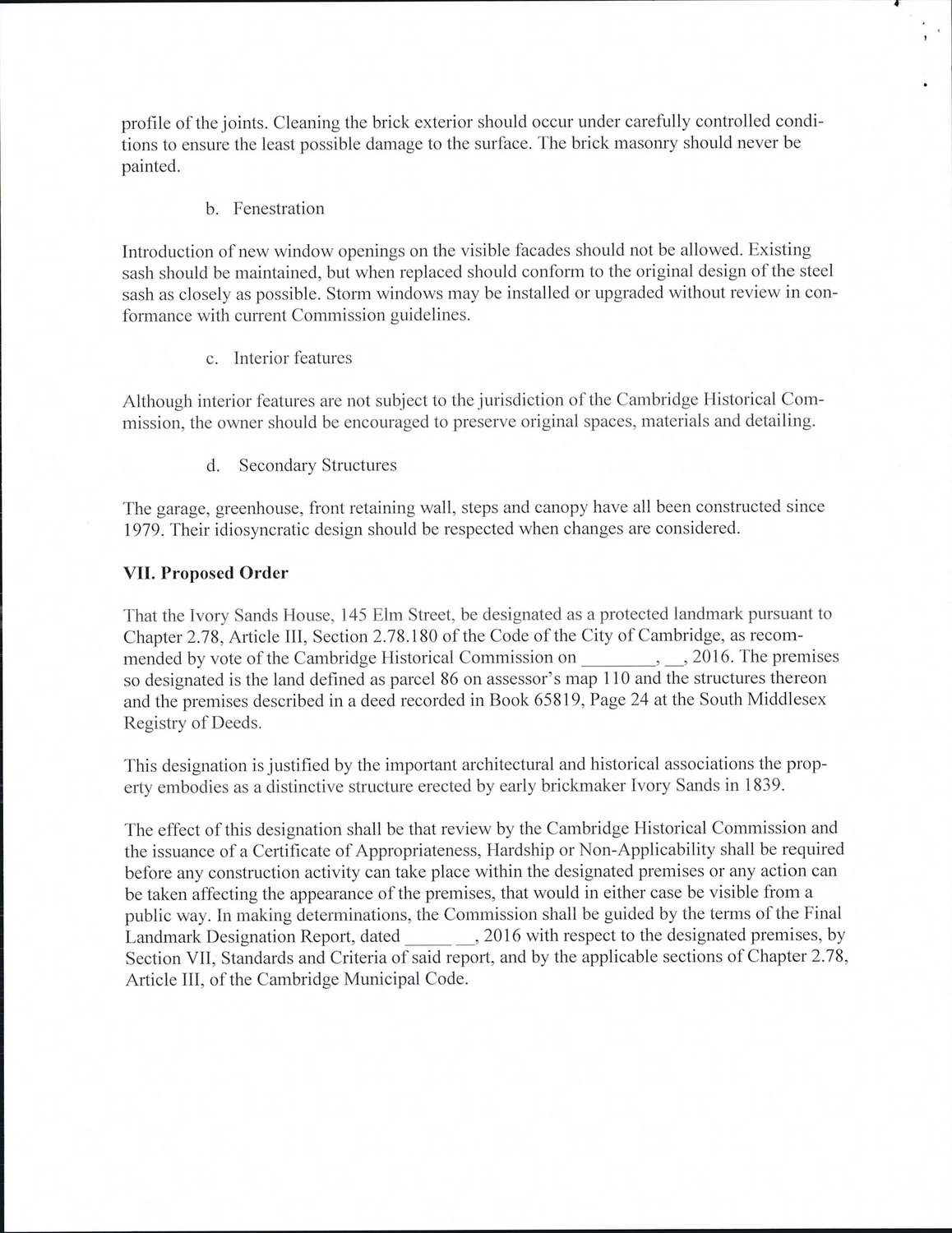 profile of the joints. Cleaning the brick exterior should occur under carefully controlled conditions to ensure the least possible damage to the surface. The brick masonry should never be painted.

b. Fenestration

Introduction of new window openings on the visible facades should not be allowed. Existing sash should be maintained, but when replaced should conform to the original design of the steel sash as closely as possible. Storm windows may be installed or upgraded without review in conformance with current Commission guidelines.

c. Interior features

Although interior features are not subject to the jurisdiction of the Cambridge Historical Commission, the owner should be encouraged to preserve original spaces, materials and detailing.

d. Secondary Structures

The garage, greenhouse, front retaining wall, steps and canopy have all been constructed since 1979. Their idiosyncratic design should be respected when changes are considered.

VII. Proposed Order

That the Ivory Sands House, 145 Elm Street, be designated as a protected landmark pursuant to Chapter 2.78, Article III, Section 2.78.180 of the Code of the City of Cambridge, as recommended by vote of the Cambridge Historical Commission on ________, __, 2016. The premises so designated is the land defined as parcel 86 on assessor's map 110 and the structures thereon and the premises described in a deed recorded in Book 65819, Page 24 at the South Middlesex Registry of Deeds.

This designation is justified by the important architectural and historical associations the property embodies as a distinctive structure erected by early brickmaker Ivory Sands in 1839.

The effect of this designation shall be that review by the Cambridge Historical Commission and the issuance of a Certificate of Appropriateness, Hardship or Non-Applicability shall be required before any construction activity can take place within the designated premises or any action can be taken affecting the appearance of the premises, that would in either case be visible from a public way. In making determinations, the Commission shall be guided by the terms of the Final Landmark Designation Report, dated _____ __, 2016 with respect to the designated premises, by Section VII, Standards and Criteria of said report, and by the applicable sections of Chapter 2.78, Article III, of the Cambridge Municipal Code.